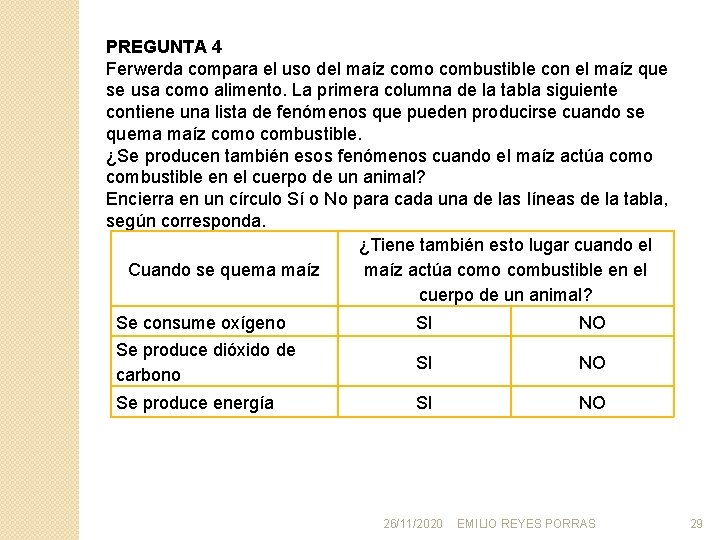 PREGUNTA 4
Ferwerda compara el uso del maíz como combustible con el maíz que se usa como alimento. La primera columna de la tabla siguiente contiene una lista de fenómenos que pueden producirse cuando se quema maíz como combustible.
¿Se producen también esos fenómenos cuando el maíz actúa como combustible en el cuerpo de un animal?
Encierra en un círculo Sí o No para cada una de las líneas de la tabla, según corresponda.

| Cuando se quema maíz | ¿Tiene también esto lugar cuando el maíz actúa como combustible en el cuerpo de un animal? | |
|---|---|---|
| Se consume oxígeno | SI | NO |
| Se produce dióxido de carbono | SI | NO |
| Se produce energía | SI | NO |

26/11/2020 EMILIO REYES PORRAS 29